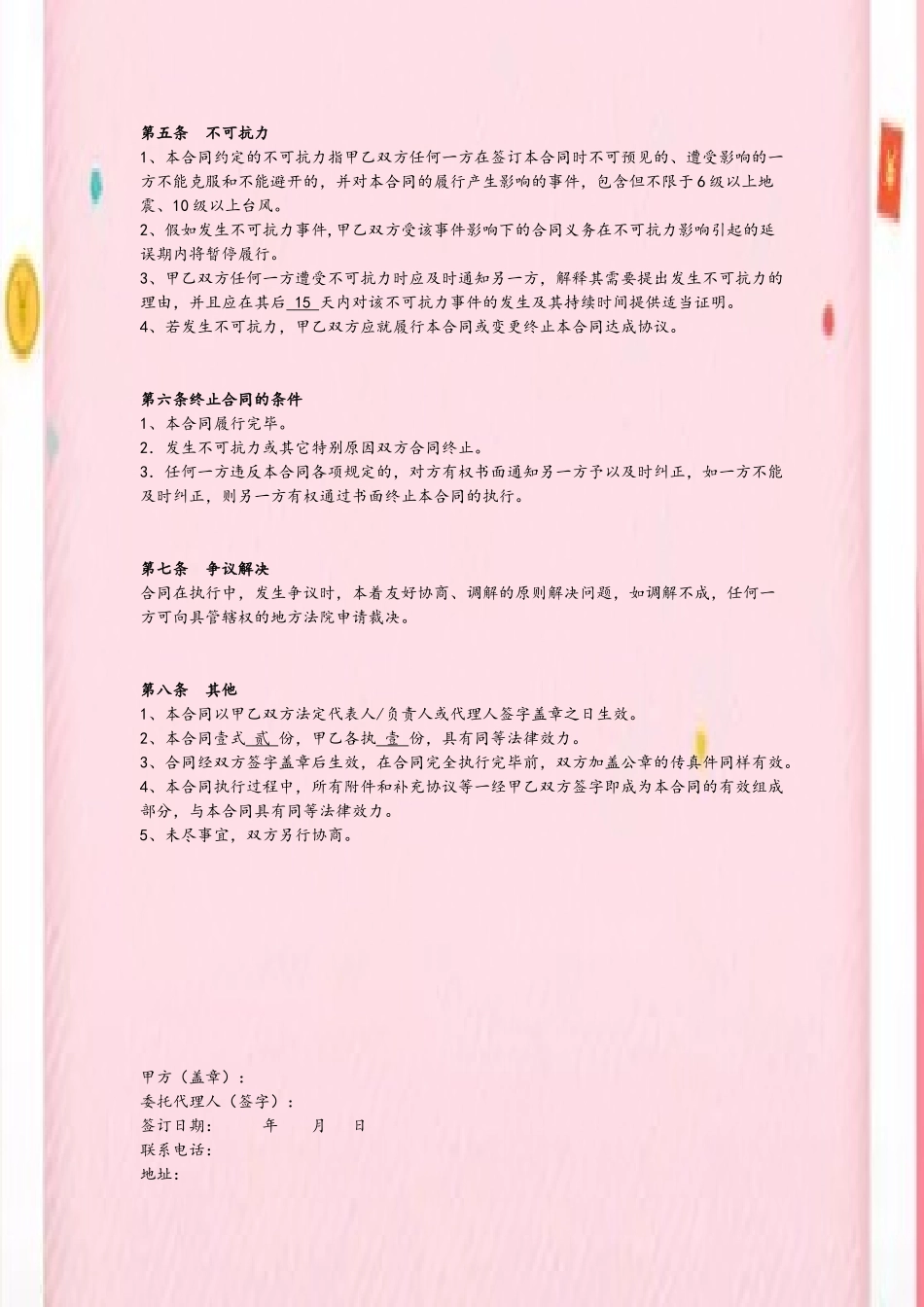 第五条　不可抗力
1、本合同约定的不可抗力指甲乙双方任何一方在签订本合同时不可预见的、遭受影响的一方不能克服和不能避开的，并对本合同的履行产生影响的事件，包含但不限于6级以上地震、10级以上台风。
2、假如发生不可抗力事件，甲乙双方受该事件影响下的合同义务在不可抗力影响引起的延误期内将暂停履行。
3、甲乙双方任何一方遭受不可抗力时应及时通知另一方，解释其需要提出发生不可抗力的理由，并且应在其后 15 天内对该不可抗力事件的发生及其持续时间提供适当证明。
4、若发生不可抗力，甲乙双方应就履行本合同或变更终止本合同达成协议。

第六条终止合同的条件
1、本合同履行完毕。
2．发生不可抗力或其它特别原因双方合同终止。
3．任何一方违反本合同各项规定的，对方有权书面通知另一方予以及时纠正，如一方不能及时纠正，则另一方有权通过书面终止本合同的执行。

第七条　争议解决
合同在执行中，发生争议时，本着友好协商、调解的原则解决问题，如调解不成，任何一方可向具管辖权的地方法院申请裁决。

第八条　其他
1、本合同以甲乙双方法定代表人/负责人或代理人签字盖章之日生效。
2、本合同壹式 贰 份，甲乙各执 壹 份，具有同等法律效力。
3、合同经双方签字盖章后生效，在合同完全执行完毕前，双方加盖公章的传真件同样有效。
4、本合同执行过程中，所有附件和补充协议等一经甲乙双方签字即成为本合同的有效组成部分，与本合同具有同等法律效力。
5、未尽事宜，双方另行协商。

甲方（盖章）：
委托代理人（签字）：
签订日期：　　年　　月　　日
联系电话：
地址：